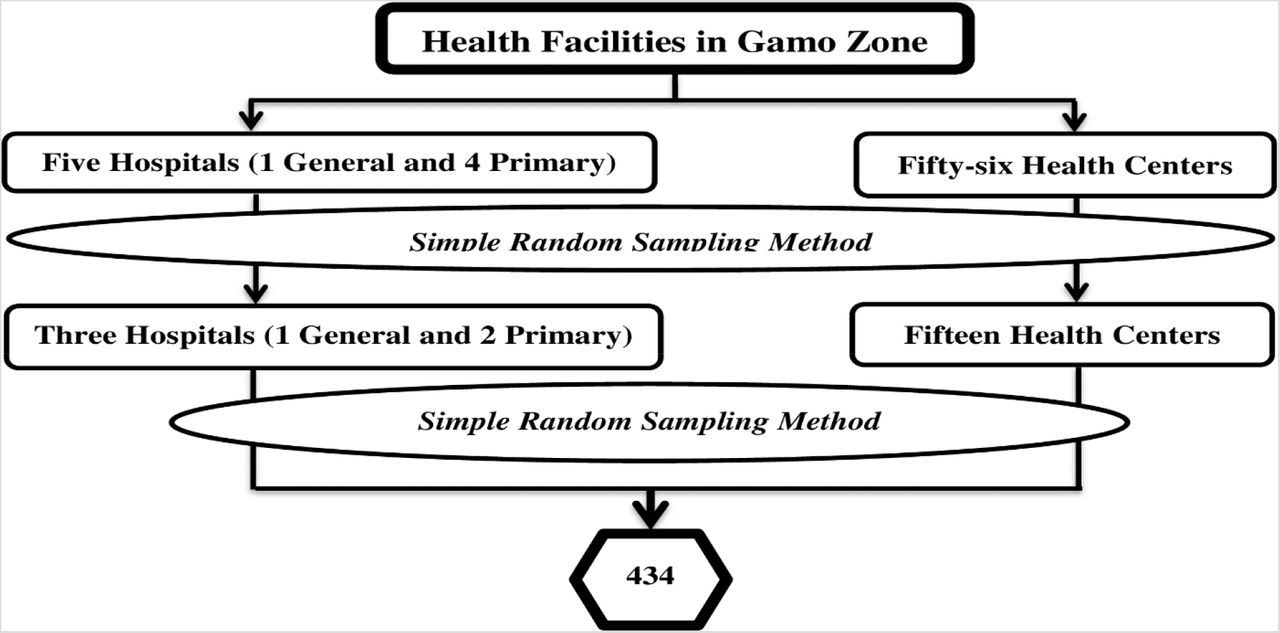 Health Facilities in Gamo Zone

Five Hospitals (1 General and 4 Primary)

Fifty-six Health Centers

Simple Random Sampling Method

Three Hospitals (1 General and 2 Primary)

Fifteen Health Centers

Simple Random Sampling Method

434